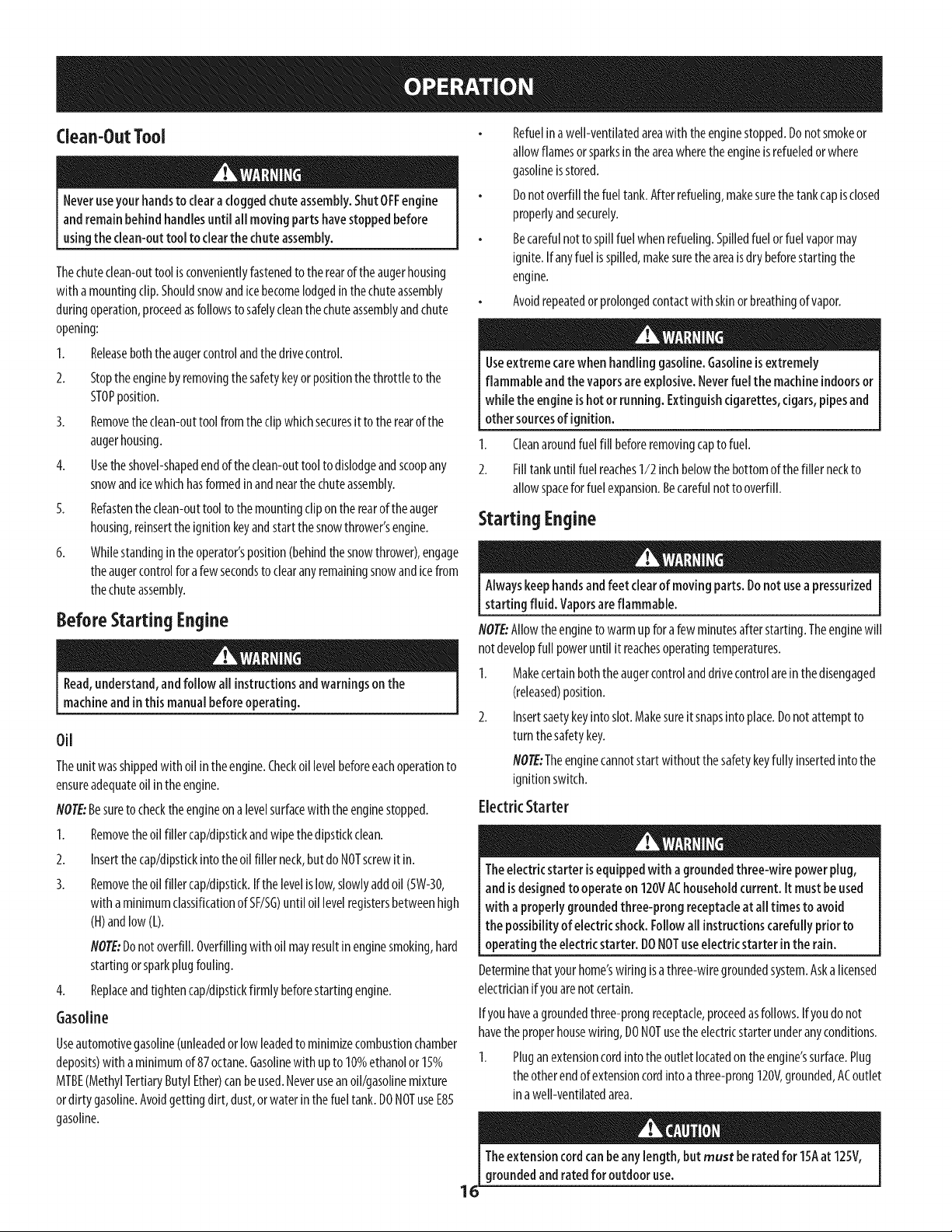 OPERATION

Clean-Out Tool

WARNING

Never use your hands to clear a clogged chute assembly. Shut OFF engine and remain behind handles until all moving parts have stopped before using the clean-out tool to clear the chute assembly.

The chute clean-out tool is conveniently fastened to the rear of the auger housing with a mounting clip. Should snow and ice become lodged in the chute assembly during operation, proceed as follows to safely clean the chute assembly and chute opening:

1. Release both the auger control and the drive control.

2. Stop the engine by removing the safety key or position the throttle to the STOP position.

3. Remove the clean-out tool from the clip which secures it to the rear of the auger housing.

4. Use the shovel-shaped end of the clean-out tool to dislodge and scoop any snow and ice which has formed in and near the chute assembly.

5. Refasten the clean-out tool to the mounting clip on the rear of the auger housing, reinsert the ignition key and start the snow thrower's engine.

6. While standing in the operator's position (behind the snow thrower), engage the auger control for a few seconds to clear any remaining snow and ice from the chute assembly.

Before Starting Engine

WARNING

Read, understand, and follow all instructions and warnings on the machine and in this manual before operating.

Oil

The unit was shipped with oil in the engine. Check oil level before each operation to ensure adequate oil in the engine.

NOTE: Be sure to check the engine on a level surface with the engine stopped.

1. Remove the oil filler cap/dipstick and wipe the dipstick clean.

2. Insert the cap/dipstick into the oil filler neck, but do NOT screw it in.

3. Remove the oil filler cap/dipstick. If the level is low, slowly add oil (5W-30, with a minimum classification of SF/SG) until oil level registers between high (H) and low (L).

NOTE: Do not overfill. Overfilling with oil may result in engine smoking, hard starting or spark plug fouling.

4. Replace and tighten cap/dipstick firmly before starting engine.

Gasoline

Use automotive gasoline (unleaded or low leaded to minimize combustion chamber deposits) with a minimum of 87 octane. Gasoline with up to 10% ethanol or 15% MTBE (Methyl Tertiary Butyl Ether) can be used. Never use an oil/gasoline mixture or dirty gasoline. Avoid getting dirt, dust, or water in the fuel tank. DO NOT use E85 gasoline.

• Refuel in a well-ventilated area with the engine stopped. Do not smoke or allow flames or sparks in the area where the engine is refueled or where gasoline is stored.

• Do not overfill the fuel tank. After refueling, make sure the tank cap is closed properly and securely.

• Be careful not to spill fuel when refueling. Spilled fuel or fuel vapor may ignite. If any fuel is spilled, make sure the area is dry before starting the engine.

• Avoid repeated or prolonged contact with skin or breathing of vapor.

WARNING

Use extreme care when handling gasoline. Gasoline is extremely flammable and the vapors are explosive. Never fuel the machine indoors or while the engine is hot or running. Extinguish cigarettes, cigars, pipes and other sources of ignition.

1. Clean around fuel fill before removing cap to fuel.

2. Fill tank until fuel reaches 1/2 inch below the bottom of the filler neck to allow space for fuel expansion. Be careful not to overfill.

Starting Engine

WARNING

Always keep hands and feet clear of moving parts. Do not use a pressurized starting fluid. Vapors are flammable.

NOTE: Allow the engine to warm up for a few minutes after starting. The engine will not develop full power until it reaches operating temperatures.

1. Make certain both the auger control and drive control are in the disengaged (released) position.

2. Insert saety key into slot. Make sure it snaps into place. Do not attempt to turn the safety key.

NOTE: The engine cannot start without the safety key fully inserted into the ignition switch.

Electric Starter

WARNING

The electric starter is equipped with a grounded three-wire power plug, and is designed to operate on 120V AC household current. It must be used with a properly grounded three-prong receptacle at all times to avoid the possibility of electric shock. Follow all instructions carefully prior to operating the electric starter. DO NOT use electric starter in the rain.

Determine that your home's wiring is a three-wire grounded system. Ask a licensed electrician if you are not certain.

If you have a grounded three-prong receptacle, proceed as follows. If you do not have the proper house wiring, DO NOT use the electric starter under any conditions.

1. Plug an extension cord into the outlet located on the engine's surface. Plug the other end of extension cord into a three-prong 120V, grounded, AC outlet in a well-ventilated area.

CAUTION

The extension cord can be any length, but must be rated for 15A at 125V, grounded and rated for outdoor use.

16